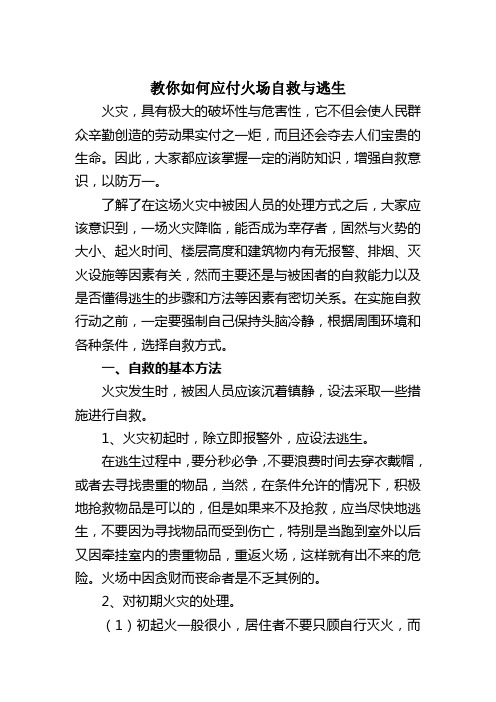 教你如何应付火场自救与逃生

火灾，具有极大的破坏性与危害性，它不但会使人民群众辛勤创造的劳动果实付之一炬，而且还会夺去人们宝贵的生命。因此，大家都应该掌握一定的消防知识，增强自救意识，以防万一。

了解了在这场火灾中被困人员的处理方式之后，大家应该意识到，一场火灾降临，能否成为幸存者，固然与火势的大小、起火时间、楼层高度和建筑物内有无报警、排烟、灭火设施等因素有关，然而主要还是与被困者的自救能力以及是否懂得逃生的步骤和方法等因素有密切关系。在实施自救行动之前，一定要强制自己保持头脑冷静，根据周围环境和各种条件，选择自救方式。

一、自救的基本方法

火灾发生时，被困人员应该沉着镇静，设法采取一些措施进行自救。

1、火灾初起时，除立即报警外，应设法逃生。

在逃生过程中，要分秒必争，不要浪费时间去穿衣戴帽，或者去寻找贵重的物品，当然，在条件允许的情况下，积极地抢救物品是可以的，但是如果来不及抢救，应当尽快地逃生，不要因为寻找物品而受到伤亡，特别是当跑到室外以后又因牵挂室内的贵重物品，重返火场，这样就有出不来的危险。火场中因贪财而丧命者是不乏其例的。

2、对初期火灾的处理。

（1）初起火一般很小，居住者不要只顾自行灭火，而